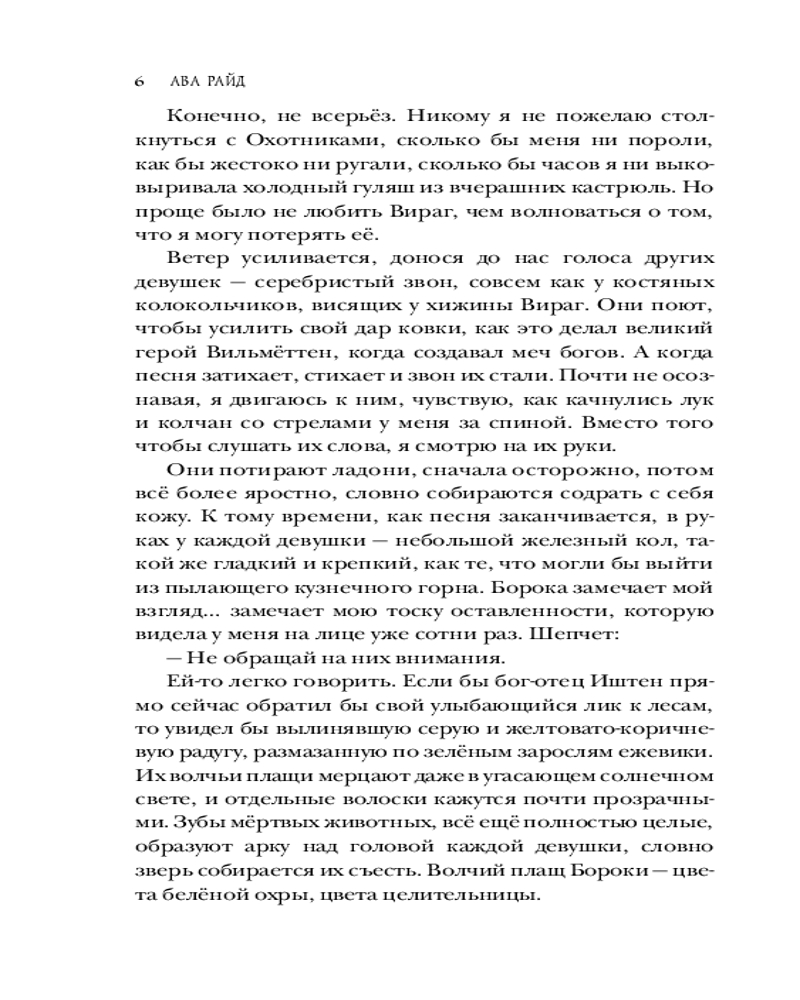 6 АВА РАЙД

Конечно, не всерьёз. Никому я не пожелаю столкнуться с Охотниками, сколько бы меня ни пороли, как бы жестоко ни ругали, сколько бы часов я ни выковыривала холодный гуляш из вчерашних кастрюль. Но проще было не любить Вираг, чем волноваться о том, что я могу потерять её.

Ветер усиливается, донося до нас голоса других девушек — серебристый звон, совсем как у костяных колокольчиков, висящих у хижины Вираг. Они поют, чтобы усилить свой дар ковки, как это делал великий герой Вильмёттен, когда создавал меч богов. А когда песня затихает, стихает и звон их стали. Почти не осознавая, я двигаюсь к ним, чувствую, как качнулись лук и колчан со стрелами у меня за спиной. Вместо того чтобы слушать их слова, я смотрю на их руки.

Они потирают ладони, сначала осторожно, потом всё более яростно, словно собираются содрать с себя кожу. К тому времени, как песня заканчивается, в руках у каждой девушки — небольшой железный кол, такой же гладкий и крепкий, как те, что могли бы выйти из пылающего кузнечного горна. Борока замечает мой взгляд... замечает мою тоску оставленности, которую видела у меня на лице уже сотни раз. Шепчет:

— Не обращай на них внимания.

Ей-то легко говорить. Если бы бог-отец Иштен прямо сейчас обратил бы свой улыбающийся лик к лесам, то увидел бы вылинявшую серую и желтовато-коричневую радугу, размазанную по зелёным зарослям ежевики. Их волчьи плащи мерцают даже в угасающем солнечном свете, и отдельные волоски кажутся почти прозрачными. Зубы мёртвых животных, всё ещё полностью целые, образуют арку над головой каждой девушки, словно зверь собирается их съесть. Волчий плащ Бороки — цвета белёной охры, цвета целительницы.